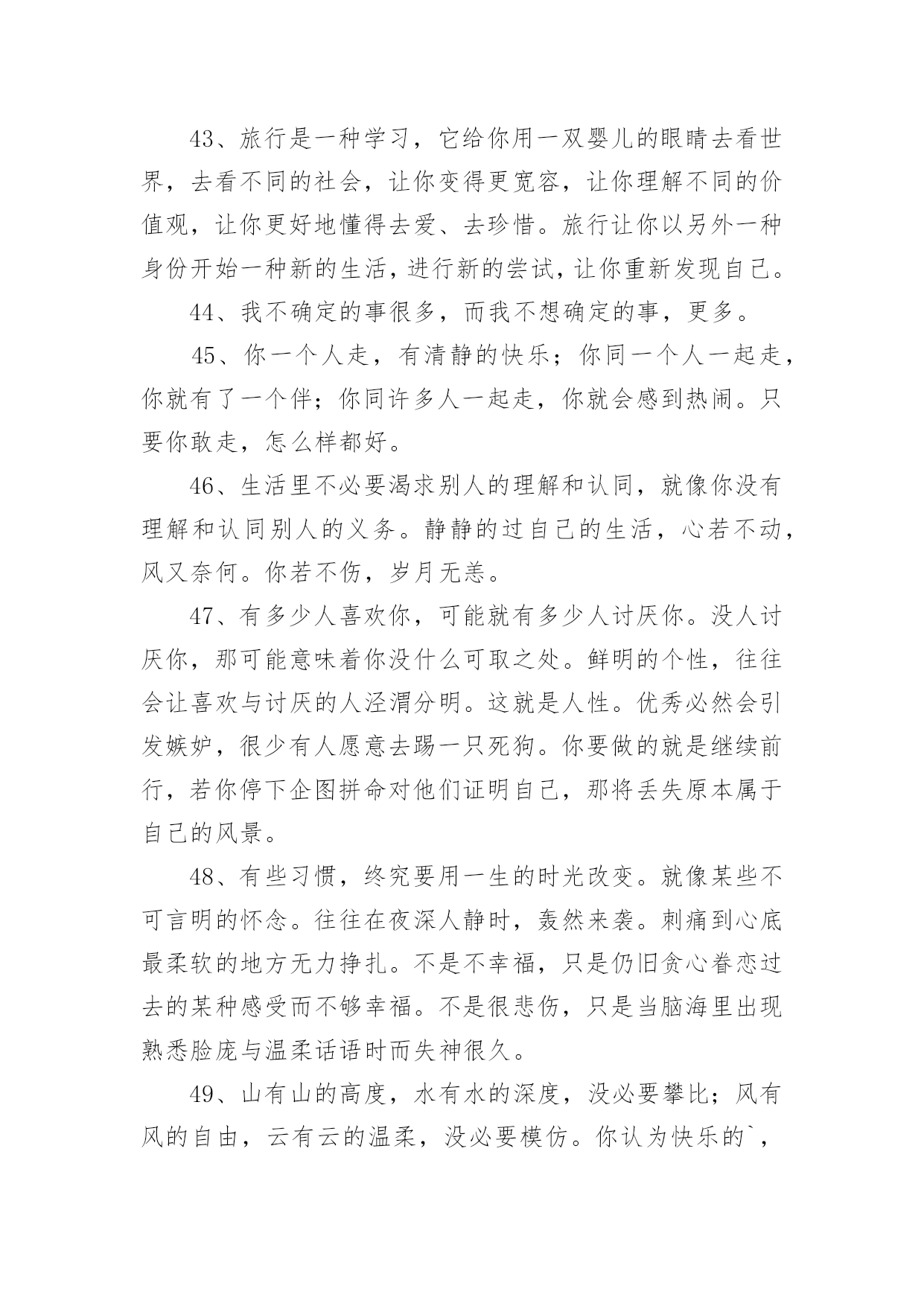 43、旅行是一种学习，它给你用一双婴儿的眼睛去看世界，去看不同的社会，让你变得更宽容，让你理解不同的价值观，让你更好地懂得去爱、去珍惜。旅行让你以另外一种身份开始一种新的生活，进行新的尝试，让你重新发现自己。

44、我不确定的事很多，而我不想确定的事，更多。

45、你一个人走，有清静的快乐；你同一个人一起走，你就有了一个伴；你同许多人一起走，你就会感到热闹。只要你敢走，怎么样都好。

46、生活里不必要渴求别人的理解和认同，就像你没有理解和认同别人的义务。静静的过自己的生活，心若不动，风又奈何。你若不伤，岁月无恙。

47、有多少人喜欢你，可能就有多少人讨厌你。没人讨厌你，那可能意味着你没什么可取之处。鲜明的个性，往往会让喜欢与讨厌的人泾渭分明。这就是人性。优秀必然会引发嫉妒，很少有人愿意去踢一只死狗。你要做的就是继续前行，若你停下企图拼命对他们证明自己，那将丢失原本属于自己的风景。

48、有些习惯，终究要用一生的时光改变。就像某些不可言明的怀念。往往在夜深人静时，轰然来袭。刺痛到心底最柔软的地方无力挣扎。不是不幸福，只是仍旧贪心眷恋过去的某种感受而不够幸福。不是很悲伤，只是当脑海里出现熟悉脸庞与温柔话语时而失神很久。

49、山有山的高度，水有水的深度，没必要攀比；风有风的自由，云有云的温柔，没必要模仿。你认为快乐的`，